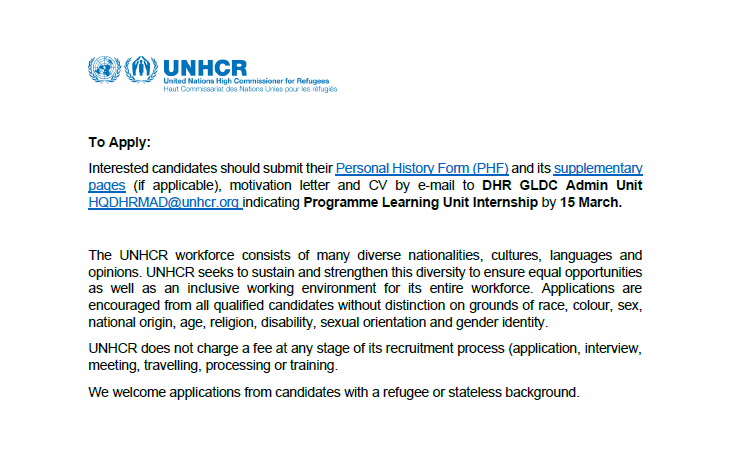 UNHCR
United Nations High Commissioner for Refugees
Haut Commissariat des Nations Unies pour les réfugiés

To Apply:

Interested candidates should submit their Personal History Form (PHF) and its supplementary pages (if applicable), motivation letter and CV by e-mail to DHR GLDC Admin Unit HQDHRMAD@unhcr.org indicating Programme Learning Unit Internship by 15 March.

The UNHCR workforce consists of many diverse nationalities, cultures, languages and opinions. UNHCR seeks to sustain and strengthen this diversity to ensure equal opportunities as well as an inclusive working environment for its entire workforce. Applications are encouraged from all qualified candidates without distinction on grounds of race, colour, sex, national origin, age, religion, disability, sexual orientation and gender identity.

UNHCR does not charge a fee at any stage of its recruitment process (application, interview, meeting, travelling, processing or training.

We welcome applications from candidates with a refugee or stateless background.